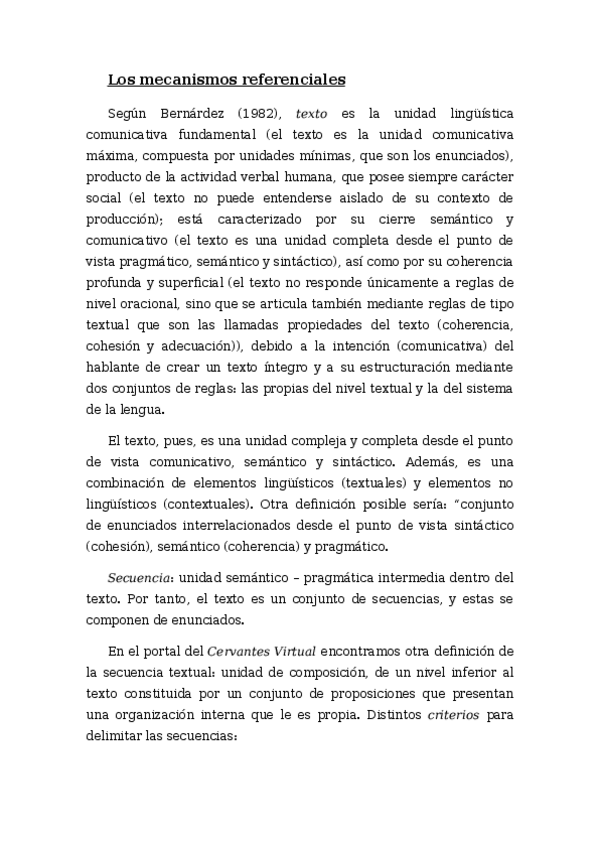 Los mecanismos referenciales

Según Bernárdez (1982), texto es la unidad lingüística comunicativa fundamental (el texto es la unidad comunicativa máxima, compuesta por unidades mínimas, que son los enunciados), producto de la actividad verbal humana, que posee siempre carácter social (el texto no puede entenderse aislado de su contexto de producción); está caracterizado por su cierre semántico y comunicativo (el texto es una unidad completa desde el punto de vista pragmático, semántico y sintáctico), así como por su coherencia profunda y superficial (el texto no responde únicamente a reglas de nivel oracional, sino que se articula también mediante reglas de tipo textual que son las llamadas propiedades del texto (coherencia, cohesión y adecuación)), debido a la intención (comunicativa) del hablante de crear un texto íntegro y a su estructuración mediante dos conjuntos de reglas: las propias del nivel textual y la del sistema de la lengua.

El texto, pues, es una unidad compleja y completa desde el punto de vista comunicativo, semántico y sintáctico. Además, es una combinación de elementos lingüísticos (textuales) y elementos no lingüísticos (contextuales). Otra definición posible sería: "conjunto de enunciados interrelacionados desde el punto de vista sintáctico (cohesión), semántico (coherencia) y pragmático.

Secuencia: unidad semántico – pragmática intermedia dentro del texto. Por tanto, el texto es un conjunto de secuencias, y estas se componen de enunciados.

En el portal del Cervantes Virtual encontramos otra definición de la secuencia textual: unidad de composición, de un nivel inferior al texto constituida por un conjunto de proposiciones que presentan una organización interna que le es propia. Distintos criterios para delimitar las secuencias: